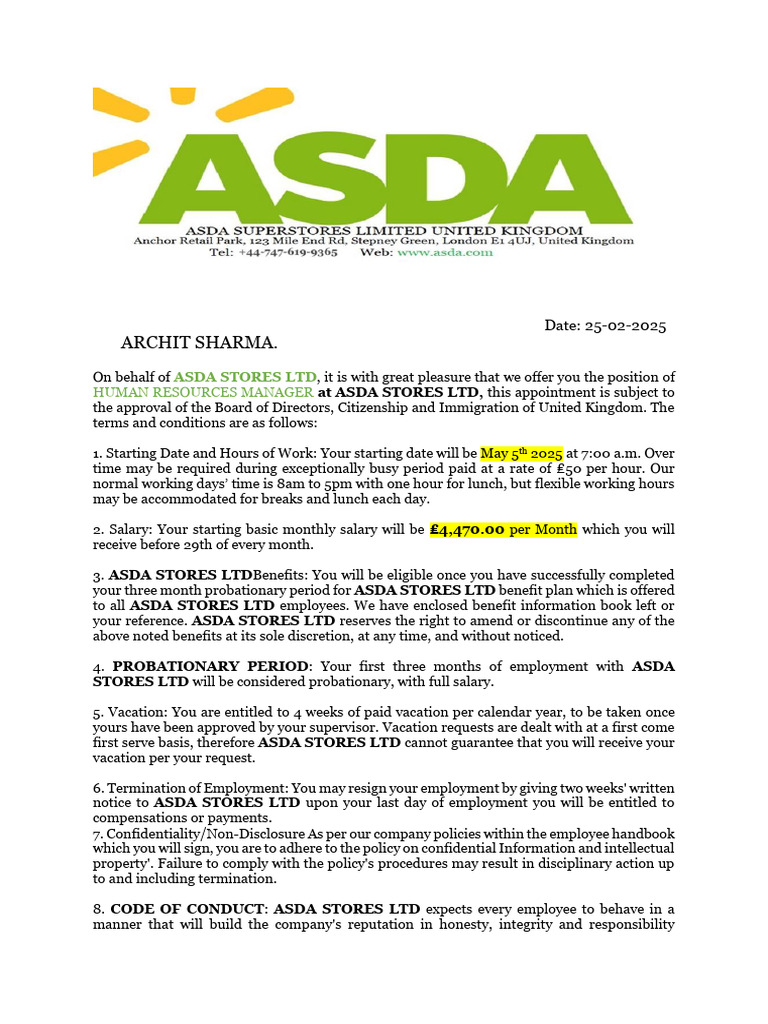 ASDA

ASDA SUPERSTORES LIMITED UNITED KINGDOM
Anchor Retail Park, 123 Mile End Rd, Stepney Green, London E1 4UJ, United Kingdom
Tel: +44-747-619-9365 Web: www.asda.com

Date: 25-02-2025

ARCHIT SHARMA.

On behalf of ASDA STORES LTD, it is with great pleasure that we offer you the position of HUMAN RESOURCES MANAGER at ASDA STORES LTD, this appointment is subject to the approval of the Board of Directors, Citizenship and Immigration of United Kingdom. The terms and conditions are as follows:

1. Starting Date and Hours of Work: Your starting date will be May 5$^{th}$ 2025 at 7:00 a.m. Over time may be required during exceptionally busy period paid at a rate of £50 per hour. Our normal working days' time is 8am to 5pm with one hour for lunch, but flexible working hours may be accommodated for breaks and lunch each day.

2. Salary: Your starting basic monthly salary will be £4,470.00 per Month which you will receive before 29th of every month.

3. ASDA STORES LTDBenefits: You will be eligible once you have successfully completed your three month probationary period for ASDA STORES LTD benefit plan which is offered to all ASDA STORES LTD employees. We have enclosed benefit information book left or your reference. ASDA STORES LTD reserves the right to amend or discontinue any of the above noted benefits at its sole discretion, at any time, and without noticed.

4. PROBATIONARY PERIOD: Your first three months of employment with ASDA STORES LTD will be considered probationary, with full salary.

5. Vacation: You are entitled to 4 weeks of paid vacation per calendar year, to be taken once yours have been approved by your supervisor. Vacation requests are dealt with at a first come first serve basis, therefore ASDA STORES LTD cannot guarantee that you will receive your vacation per your request.

6. Termination of Employment: You may resign your employment by giving two weeks' written notice to ASDA STORES LTD upon your last day of employment you will be entitled to compensations or payments.
7. Confidentiality/Non-Disclosure As per our company policies within the employee handbook which you will sign, you are to adhere to the policy on confidential Information and intellectual property'. Failure to comply with the policy's procedures may result in disciplinary action up to and including termination.

8. CODE OF CONDUCT: ASDA STORES LTD expects every employee to behave in a manner that will build the company's reputation in honesty, integrity and responsibility